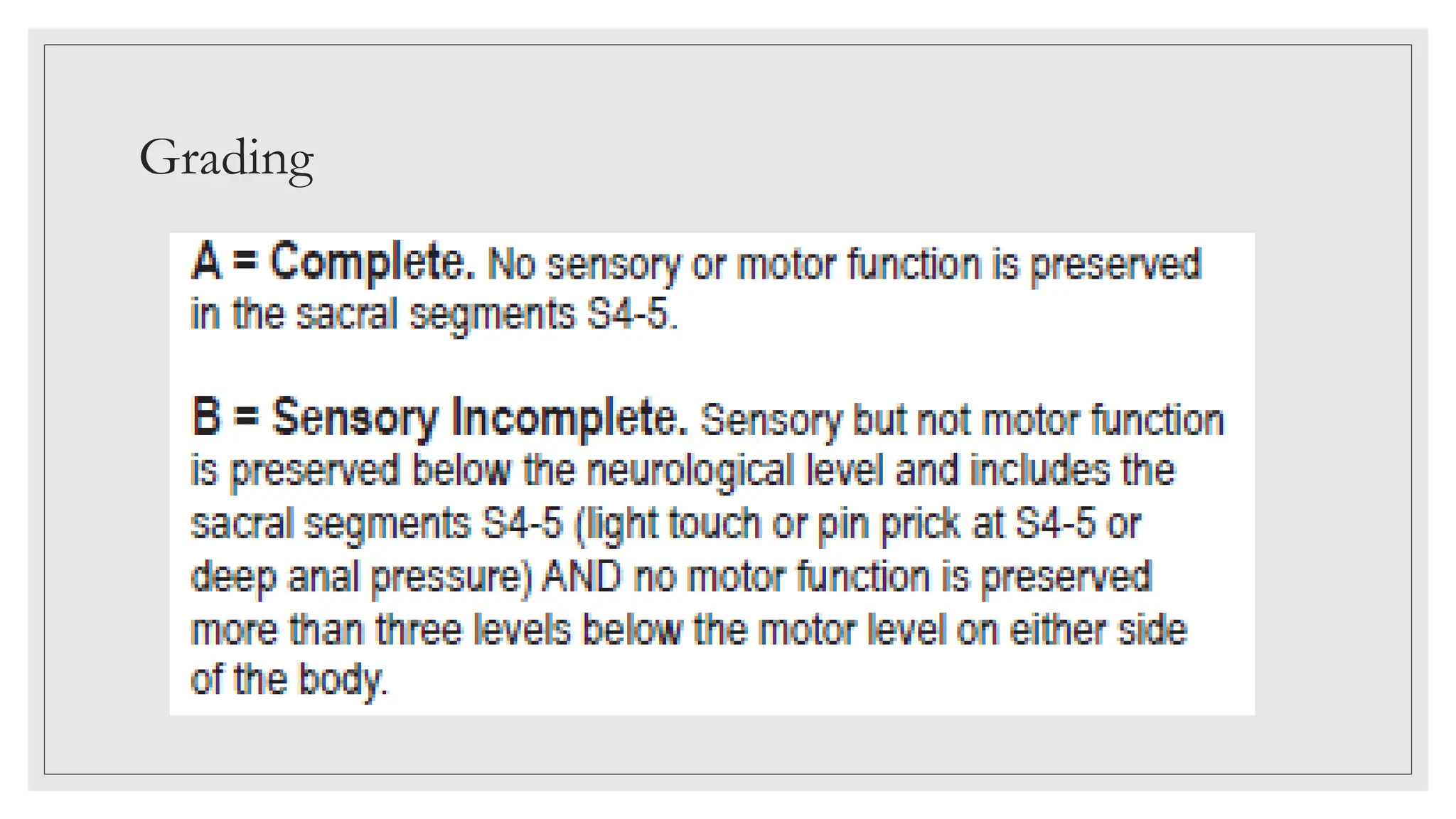 Grading

A = Complete. No sensory or motor function is preserved in the sacral segments S4-5.

B = Sensory Incomplete. Sensory but not motor function is preserved below the neurological level and includes the sacral segments S4-5 (light touch or pin prick at S4-5 or deep anal pressure) AND no motor function is preserved more than three levels below the motor level on either side of the body.